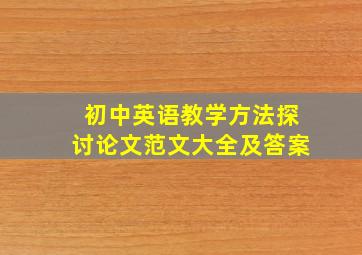 初中英语教学方法探讨论文范文大全及答案